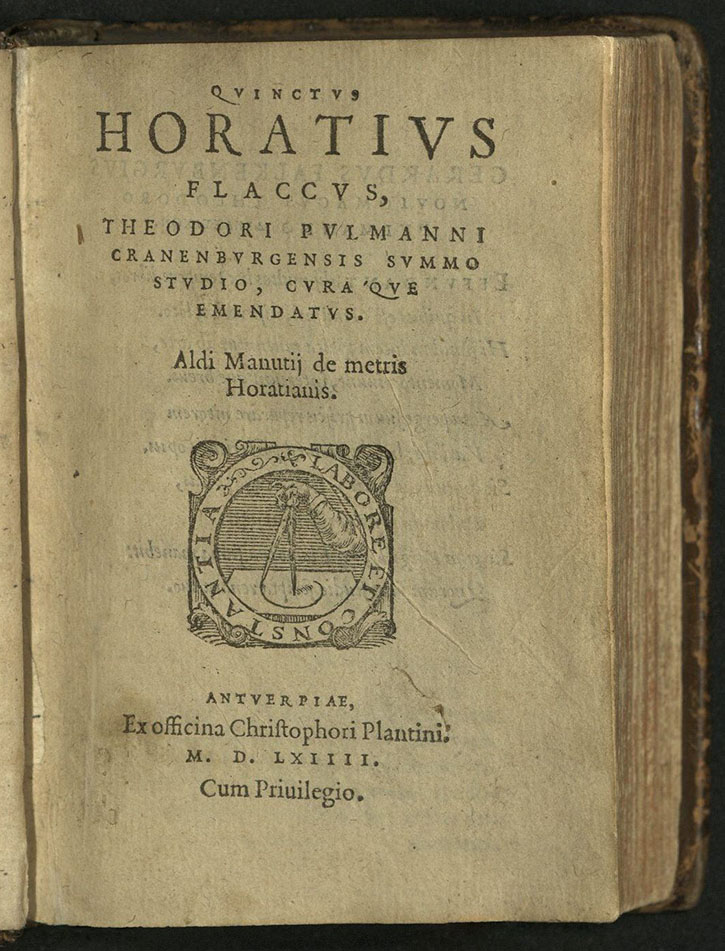 QVINCTVS
HORATIVS
FLACCVS,
THEODORI PVLMANNI
CRANENBVRGENSIS SVMMO
STVDIO, CVRA'QVE
EMENDATVS.

Aldi Manutij de metris
Horatianis.

LABORE ET CONSTANTIA

ANTVERPIAE,
Ex officina Christophori Plantini.
M. D. LXIIII.
Cum Priuilegio.